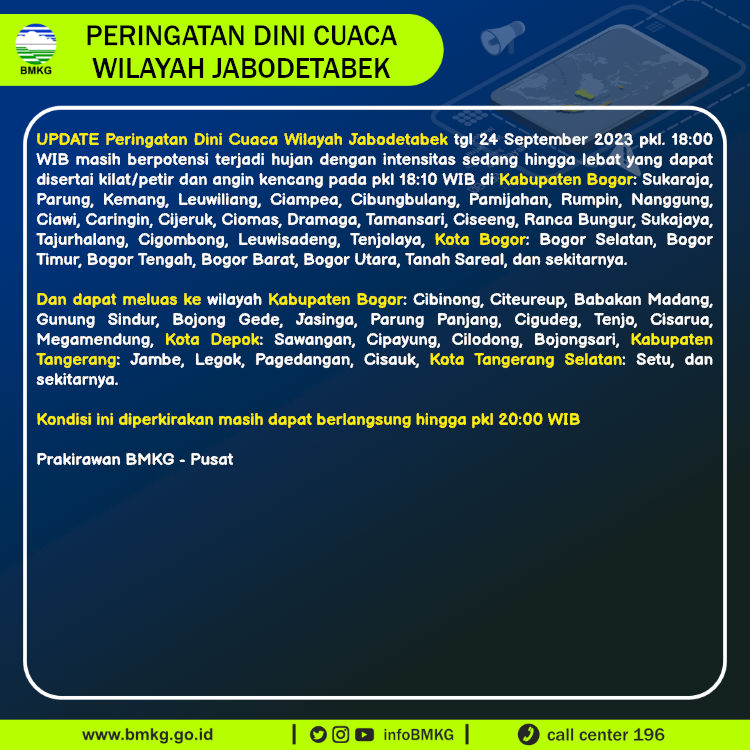 BMKG

PERINGATAN DINI CUACA WILAYAH JABODETABEK

UPDATE Peringatan Dini Cuaca Wilayah Jabodetabek tgl 24 September 2023 pkl. 18:00 WIB masih berpotensi terjadi hujan dengan intensitas sedang hingga lebat yang dapat disertai kilat/petir dan angin kencang pada pkl 18:10 WIB di Kabupaten Bogor: Sukaraja, Parung, Kemang, Leuwiliang, Ciampea, Cibungbulang, Pamijahan, Rumpin, Nanggung, Ciawi, Caringin, Cijeruk, Ciomas, Dramaga, Tamansari, Ciseeng, Ranca Bungur, Sukajaya, Tajurhalang, Cigombong, Leuwisadeng, Tenjolaya, Kota Bogor: Bogor Selatan, Bogor Timur, Bogor Tengah, Bogor Barat, Bogor Utara, Tanah Sareal, dan sekitarnya.

Dan dapat meluas ke wilayah Kabupaten Bogor: Cibinong, Citeureup, Babakan Madang, Gunung Sindur, Bojong Gede, Jasinga, Parung Panjang, Cigudeg, Tenjo, Cisarua, Megamendung, Kota Depok: Sawangan, Cipayung, Cilodong, Bojongsari, Kabupaten Tangerang: Jambe, Legok, Pagedangan, Cisauk, Kota Tangerang Selatan: Setu, dan sekitarnya.

Kondisi ini diperkirakan masih dapat berlangsung hingga pkl 20:00 WIB

Prakirawan BMKG - Pusat

www.bmkg.go.id | infoBMKG | call center 196